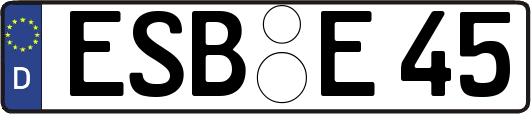 D
ESB E 45